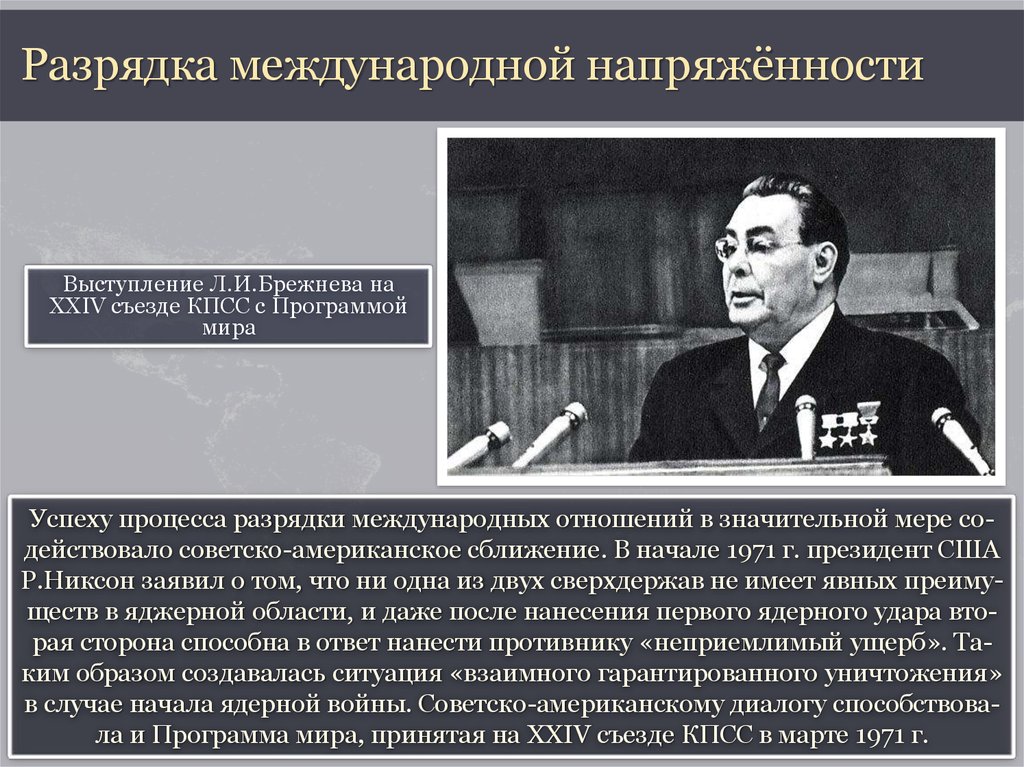 Разрядка международной напряжённости

Выступление Л.И.Брежнева на XXIV съезде КПСС с Программой мира

Успеху процесса разрядки международных отношений в значительной мере содействовало советско-американское сближение. В начале 1971 г. президент США Р.Никсон заявил о том, что ни одна из двух сверхдержав не имеет явных преимуществ в яджерной области, и даже после нанесения первого ядерного удара вторая сторона способна в ответ нанести противнику «неприемлимый ущерб». Таким образом создавалась ситуация «взаимного гарантированного уничтожения» в случае начала ядерной войны. Советско-американскому диалогу способствовала и Программа мира, принятая на XXIV съезде КПСС в марте 1971 г.